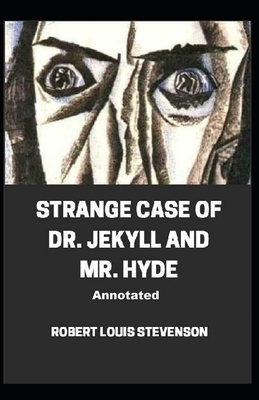 STRANGE CASE OF DR. JEKYLL AND MR. HYDE

Annotated

ROBERT LOUIS STEVENSON